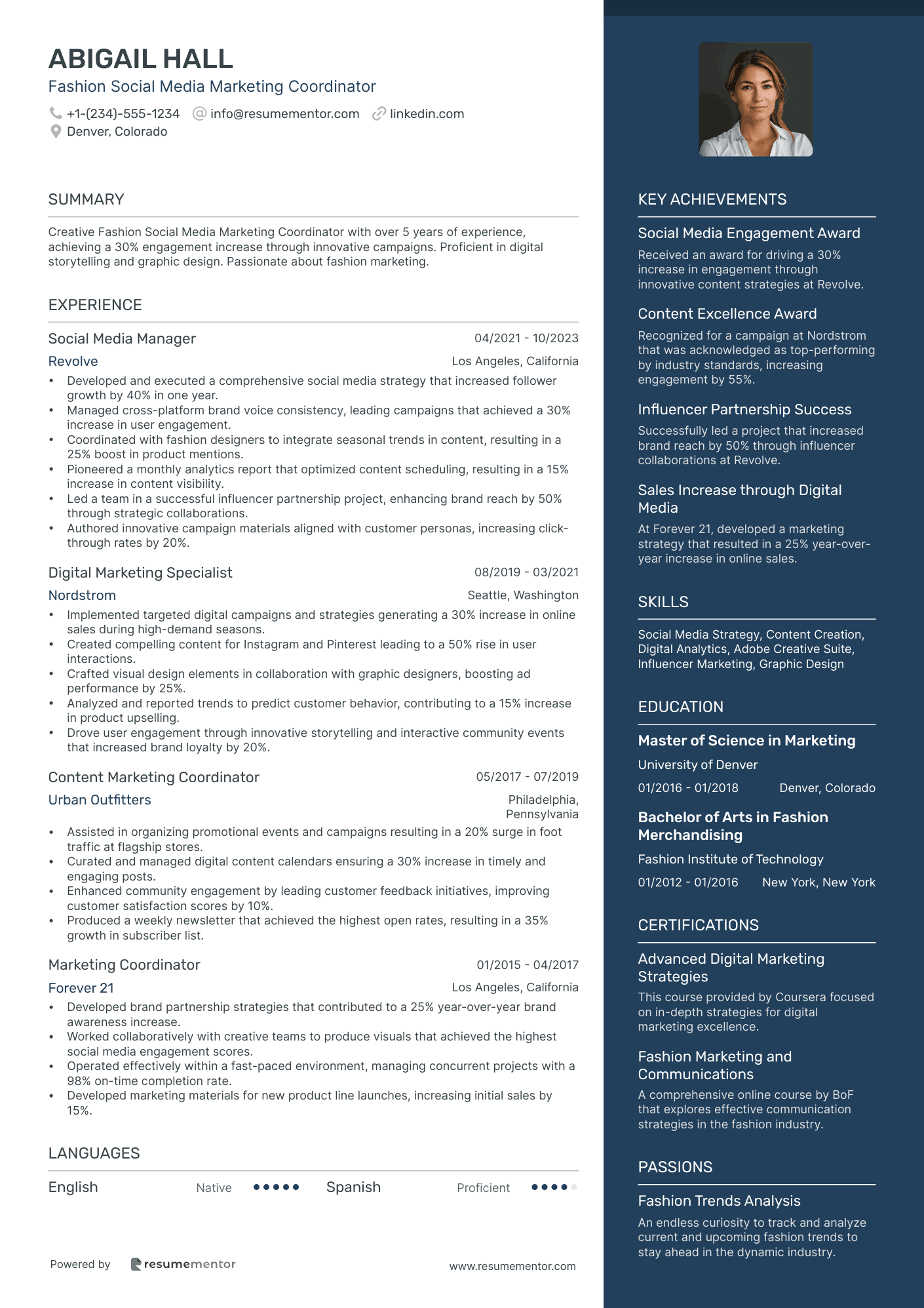 ABIGAIL HALL
Fashion Social Media Marketing Coordinator

+1-(234)-555-1234 info@resumementor.com linkedin.com
Denver, Colorado

SUMMARY

Creative Fashion Social Media Marketing Coordinator with over 5 years of experience, achieving a 30% engagement increase through innovative campaigns. Proficient in digital storytelling and graphic design. Passionate about fashion marketing.

EXPERIENCE

Social Media Manager 04/2021 - 10/2023
Revolve Los Angeles, California
• Developed and executed a comprehensive social media strategy that increased follower growth by 40% in one year.
• Managed cross-platform brand voice consistency, leading campaigns that achieved a 30% increase in user engagement.
• Coordinated with fashion designers to integrate seasonal trends in content, resulting in a 25% boost in product mentions.
• Pioneered a monthly analytics report that optimized content scheduling, resulting in a 15% increase in content visibility.
• Led a team in a successful influencer partnership project, enhancing brand reach by 50% through strategic collaborations.
• Authored innovative campaign materials aligned with customer personas, increasing click-through rates by 20%.

Digital Marketing Specialist 08/2019 - 03/2021
Nordstrom Seattle, Washington
• Implemented targeted digital campaigns and strategies generating a 30% increase in online sales during high-demand seasons.
• Created compelling content for Instagram and Pinterest leading to a 50% rise in user interactions.
• Crafted visual design elements in collaboration with graphic designers, boosting ad performance by 25%.
• Analyzed and reported trends to predict customer behavior, contributing to a 15% increase in product upselling.
• Drove user engagement through innovative storytelling and interactive community events that increased brand loyalty by 20%.

Content Marketing Coordinator 05/2017 - 07/2019
Urban Outfitters Philadelphia, Pennsylvania
• Assisted in organizing promotional events and campaigns resulting in a 20% surge in foot traffic at flagship stores.
• Curated and managed digital content calendars ensuring a 30% increase in timely and engaging posts.
• Enhanced community engagement by leading customer feedback initiatives, improving customer satisfaction scores by 10%.
• Produced a weekly newsletter that achieved the highest open rates, resulting in a 35% growth in subscriber list.

Marketing Coordinator 01/2015 - 04/2017
Forever 21 Los Angeles, California
• Developed brand partnership strategies that contributed to a 25% year-over-year brand awareness increase.
• Worked collaboratively with creative teams to produce visuals that achieved the highest social media engagement scores.
• Operated effectively within a fast-paced environment, managing concurrent projects with a 98% on-time completion rate.
• Developed marketing materials for new product line launches, increasing initial sales by 15%.

LANGUAGES

English Native Spanish Proficient

Powered by resumementor www.resumementor.com

KEY ACHIEVEMENTS

Social Media Engagement Award
Received an award for driving a 30% increase in engagement through innovative content strategies at Revolve.

Content Excellence Award
Recognized for a campaign at Nordstrom that was acknowledged as top-performing by industry standards, increasing engagement by 55%.

Influencer Partnership Success
Successfully led a project that increased brand reach by 50% through influencer collaborations at Revolve.

Sales Increase through Digital Media
At Forever 21, developed a marketing strategy that resulted in a 25% year-over-year increase in online sales.

SKILLS

Social Media Strategy, Content Creation, Digital Analytics, Adobe Creative Suite, Influencer Marketing, Graphic Design

EDUCATION

Master of Science in Marketing
University of Denver
01/2016 - 01/2018 Denver, Colorado

Bachelor of Arts in Fashion Merchandising
Fashion Institute of Technology
01/2012 - 01/2016 New York, New York

CERTIFICATIONS

Advanced Digital Marketing Strategies
This course provided by Coursera focused on in-depth strategies for digital marketing excellence.

Fashion Marketing and Communications
A comprehensive online course by BoF that explores effective communication strategies in the fashion industry.

PASSIONS

Fashion Trends Analysis
An endless curiosity to track and analyze current and upcoming fashion trends to stay ahead in the dynamic industry.